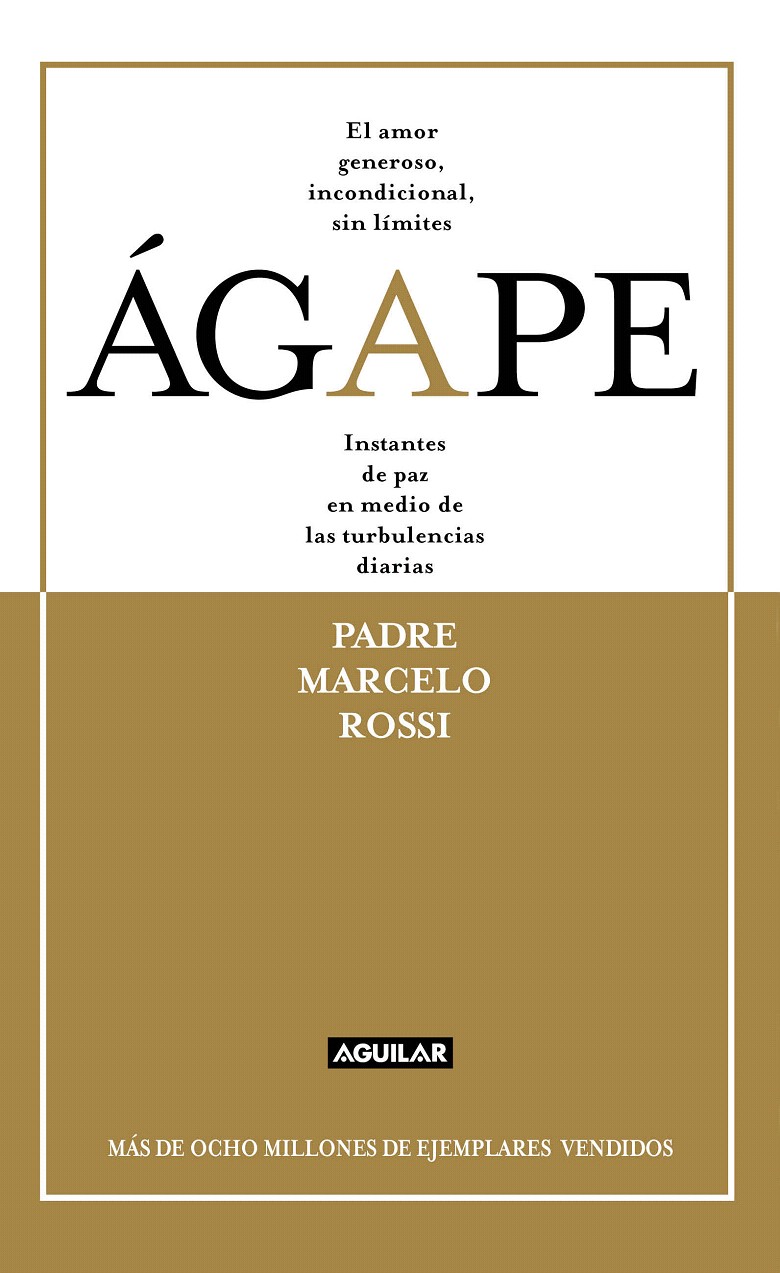 El amor
generoso,
incondicional,
sin límites

ÁGAPE

Instantes
de paz
en medio de
las turbulencias
diarias

PADRE
MARCELO
ROSSI

AGUILAR

MÁS DE OCHO MILLONES DE EJEMPLARES VENDIDOS